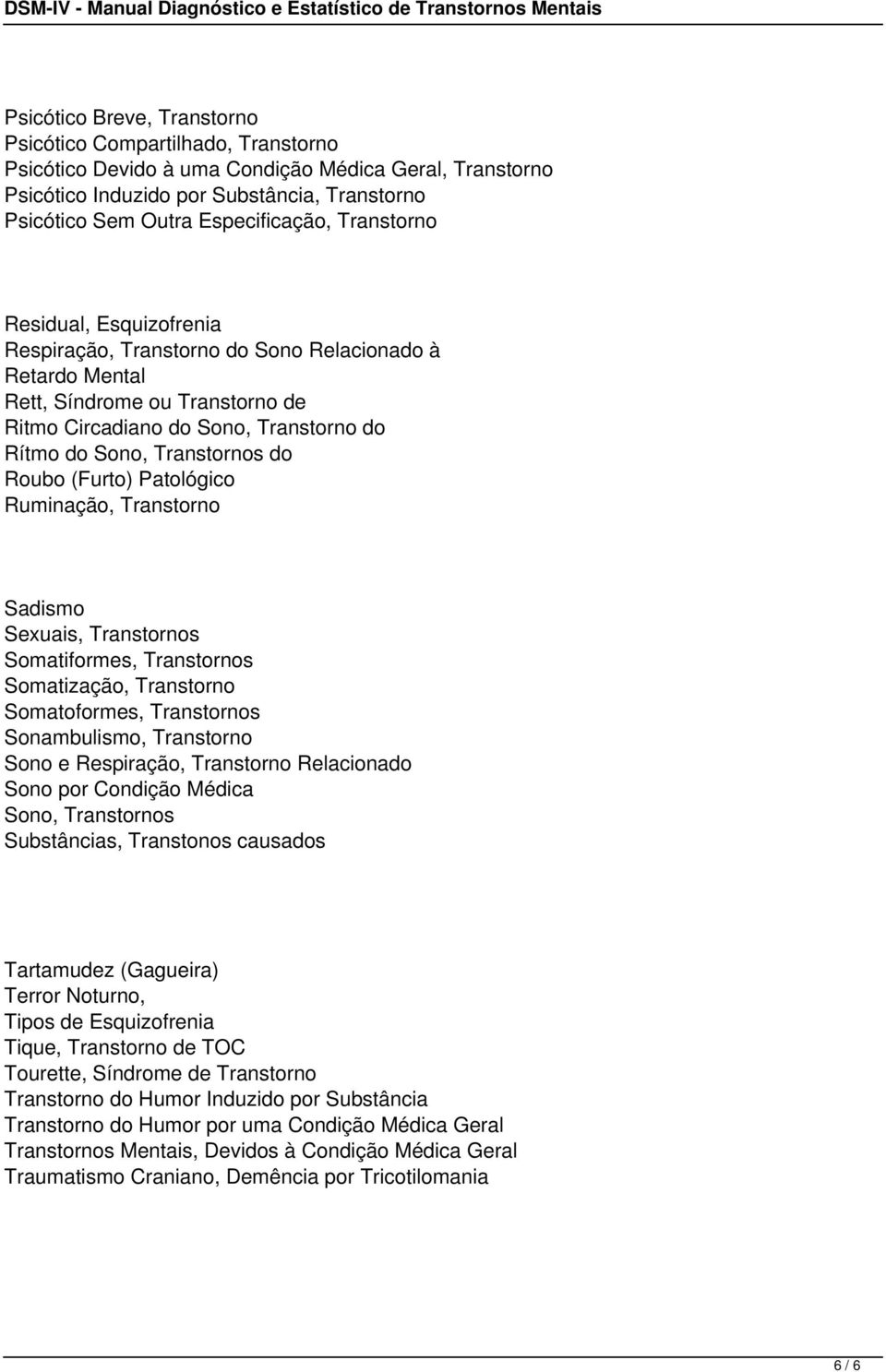 DSM-IV - Manual Diagnóstico e Estatístico de Transtornos Mentais

Psicótico Breve, Transtorno
Psicótico Compartilhado, Transtorno
Psicótico Devido à uma Condição Médica Geral, Transtorno
Psicótico Induzido por Substância, Transtorno
Psicótico Sem Outra Especificação, Transtorno

Residual, Esquizofrenia
Respiração, Transtorno do Sono Relacionado à
Retardo Mental
Rett, Síndrome ou Transtorno de
Ritmo Circadiano do Sono, Transtorno do
Rítmo do Sono, Transtornos do
Roubo (Furto) Patológico
Ruminação, Transtorno

Sadismo
Sexuais, Transtornos
Somatiformes, Transtornos
Somatização, Transtorno
Somatoformes, Transtornos
Sonambulismo, Transtorno
Sono e Respiração, Transtorno Relacionado
Sono por Condição Médica
Sono, Transtornos
Substâncias, Transtonos causados

Tartamudez (Gagueira)
Terror Noturno,
Tipos de Esquizofrenia
Tique, Transtorno de TOC
Tourette, Síndrome de Transtorno
Transtorno do Humor Induzido por Substância
Transtorno do Humor por uma Condição Médica Geral
Transtornos Mentais, Devidos à Condição Médica Geral
Traumatismo Craniano, Demência por Tricotilomania

6 / 6